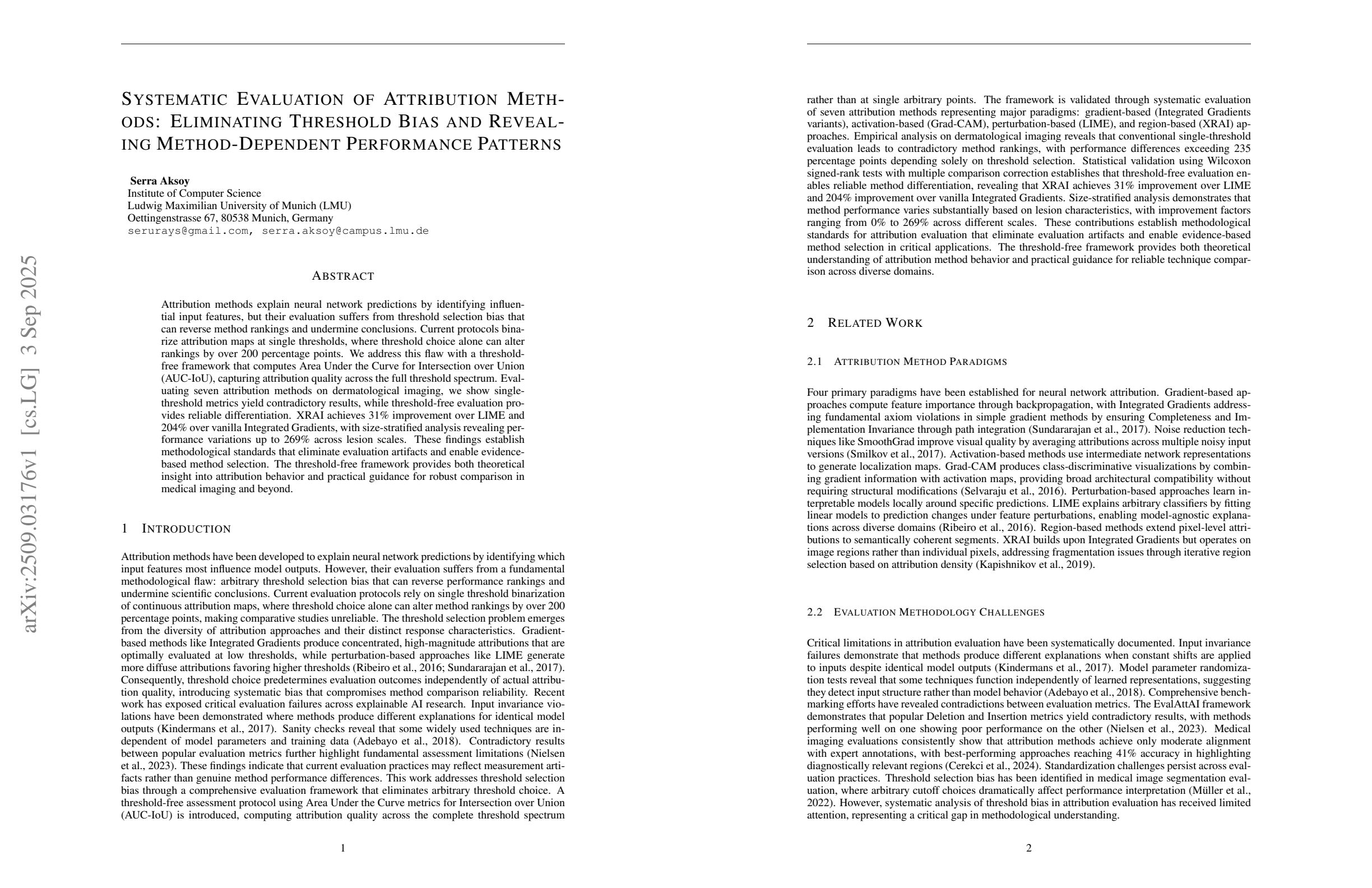 arXiv:2509.03176v1 [cs.LG] 3 Sep 2025

SYSTEMATIC EVALUATION OF ATTRIBUTION METHODS: ELIMINATING THRESHOLD BIAS AND REVEALING METHOD-DEPENDENT PERFORMANCE PATTERNS

Serra Aksoy
Institute of Computer Science
Ludwig Maximilian University of Munich (LMU)
Oettingenstrasse 67, 80538 Munich, Germany
serurays@gmail.com, serra.aksoy@campus.lmu.de

ABSTRACT

Attribution methods explain neural network predictions by identifying influential input features, but their evaluation suffers from threshold selection bias that can reverse method rankings and undermine conclusions. Current protocols binarize attribution maps at single thresholds, where threshold choice alone can alter rankings by over 200 percentage points. We address this flaw with a threshold-free framework that computes Area Under the Curve for Intersection over Union (AUC-IoU), capturing attribution quality across the full threshold spectrum. Evaluating seven attribution methods on dermatological imaging, we show single-threshold metrics yield contradictory results, while threshold-free evaluation provides reliable differentiation. XRAI achieves 31% improvement over LIME and 204% over vanilla Integrated Gradients, with size-stratified analysis revealing performance variations up to 269% across lesion scales. These findings establish methodological standards that eliminate evaluation artifacts and enable evidence-based method selection. The threshold-free framework provides both theoretical insight into attribution behavior and practical guidance for robust comparison in medical imaging and beyond.

1 INTRODUCTION

Attribution methods have been developed to explain neural network predictions by identifying which input features most influence model outputs. However, their evaluation suffers from a fundamental methodological flaw: arbitrary threshold selection bias that can reverse performance rankings and undermine scientific conclusions. Current evaluation protocols rely on single threshold binarization of continuous attribution maps, where threshold choice alone can alter method rankings by over 200 percentage points, making comparative studies unreliable. The threshold selection problem emerges from the diversity of attribution approaches and their distinct response characteristics. Gradient-based methods like Integrated Gradients produce concentrated, high-magnitude attributions that are optimally evaluated at low thresholds, while perturbation-based approaches like LIME generate more diffuse attributions favoring higher thresholds (Ribeiro et al., 2016; Sundararajan et al., 2017). Consequently, threshold choice predetermines evaluation outcomes independently of actual attribution quality, introducing systematic bias that compromises method comparison reliability. Recent work has exposed critical evaluation failures across explainable AI research. Input invariance violations have been demonstrated where methods produce different explanations for identical model outputs (Kindermans et al., 2017). Sanity checks reveal that some widely used techniques are independent of model parameters and training data (Adebayo et al., 2018). Contradictory results between popular evaluation metrics further highlight fundamental assessment limitations (Nielsen et al., 2023). These findings indicate that current evaluation practices may reflect measurement artifacts rather than genuine method performance differences. This work addresses threshold selection bias through a comprehensive evaluation framework that eliminates arbitrary threshold choice. A threshold-free assessment protocol using Area Under the Curve metrics for Intersection over Union (AUC-IoU) is introduced, computing attribution quality across the complete threshold spectrum

1

rather than at single arbitrary points. The framework is validated through systematic evaluation of seven attribution methods representing major paradigms: gradient-based (Integrated Gradients variants), activation-based (Grad-CAM), perturbation-based (LIME), and region-based (XRAI) approaches. Empirical analysis on dermatological imaging reveals that conventional single-threshold evaluation leads to contradictory method rankings, with performance differences exceeding 235 percentage points depending solely on threshold selection. Statistical validation using Wilcoxon signed-rank tests with multiple comparison correction establishes that threshold-free evaluation enables reliable method differentiation, revealing that XRAI achieves 31% improvement over LIME and 204% improvement over vanilla Integrated Gradients. Size-stratified analysis demonstrates that method performance varies substantially based on lesion characteristics, with improvement factors ranging from 0% to 269% across different scales. These contributions establish methodological standards for attribution evaluation that eliminate evaluation artifacts and enable evidence-based method selection in critical applications. The threshold-free framework provides both theoretical understanding of attribution method behavior and practical guidance for reliable technique comparison across diverse domains.

2 RELATED WORK

2.1 ATTRIBUTION METHOD PARADIGMS

Four primary paradigms have been established for neural network attribution. Gradient-based approaches compute feature importance through backpropagation, with Integrated Gradients addressing fundamental axiom violations in simple gradient methods by ensuring Completeness and Implementation Invariance through path integration (Sundararajan et al., 2017). Noise reduction techniques like SmoothGrad improve visual quality by averaging attributions across multiple noisy input versions (Smilkov et al., 2017). Activation-based methods use intermediate network representations to generate localization maps. Grad-CAM produces class-discriminative visualizations by combining gradient information with activation maps, providing broad architectural compatibility without requiring structural modifications (Selvaraju et al., 2016). Perturbation-based approaches learn interpretable models locally around specific predictions. LIME explains arbitrary classifiers by fitting linear models to prediction changes under feature perturbations, enabling model-agnostic explanations across diverse domains (Ribeiro et al., 2016). Region-based methods extend pixel-level attributions to semantically coherent segments. XRAI builds upon Integrated Gradients but operates on image regions rather than individual pixels, addressing fragmentation issues through iterative region selection based on attribution density (Kapishnikov et al., 2019).

2.2 EVALUATION METHODOLOGY CHALLENGES

Critical limitations in attribution evaluation have been systematically documented. Input invariance failures demonstrate that methods produce different explanations when constant shifts are applied to inputs despite identical model outputs (Kindermans et al., 2017). Model parameter randomization tests reveal that some techniques function independently of learned representations, suggesting they detect input structure rather than model behavior (Adebayo et al., 2018). Comprehensive benchmarking efforts have revealed contradictions between evaluation metrics. The EvalAttAI framework demonstrates that popular Deletion and Insertion metrics yield contradictory results, with methods performing well on one showing poor performance on the other (Nielsen et al., 2023). Medical imaging evaluations consistently show that attribution methods achieve only moderate alignment with expert annotations, with best-performing approaches reaching 41% accuracy in highlighting diagnostically relevant regions (Cerekci et al., 2024). Standardization challenges persist across evaluation practices. Threshold selection bias has been identified in medical image segmentation evaluation, where arbitrary cutoff choices dramatically affect performance interpretation (Müller et al., 2022). However, systematic analysis of threshold bias in attribution evaluation has received limited attention, representing a critical gap in methodological understanding.

2